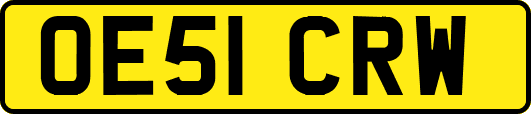 OE51 CRW